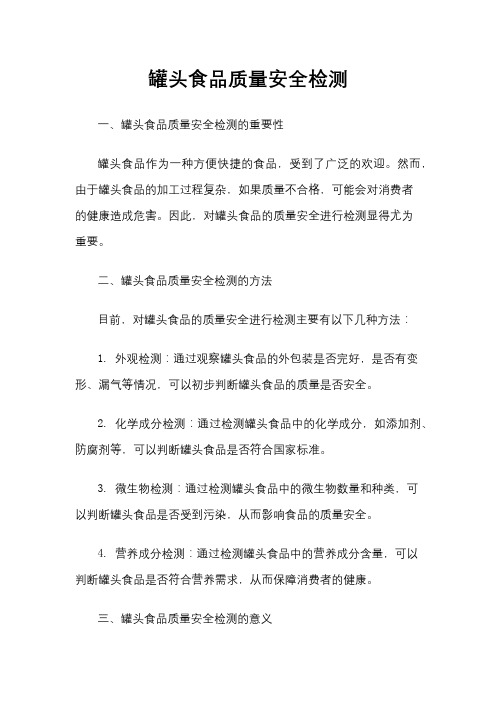 罐头食品质量安全检测

一、罐头食品质量安全检测的重要性

罐头食品作为一种方便快捷的食品，受到了广泛的欢迎。然而，由于罐头食品的加工过程复杂，如果质量不合格，可能会对消费者的健康造成危害。因此，对罐头食品的质量安全进行检测显得尤为重要。

二、罐头食品质量安全检测的方法

目前，对罐头食品的质量安全进行检测主要有以下几种方法：

1. 外观检测：通过观察罐头食品的外包装是否完好，是否有变形、漏气等情况，可以初步判断罐头食品的质量是否安全。

2. 化学成分检测：通过检测罐头食品中的化学成分，如添加剂、防腐剂等，可以判断罐头食品是否符合国家标准。

3. 微生物检测：通过检测罐头食品中的微生物数量和种类，可以判断罐头食品是否受到污染，从而影响食品的质量安全。

4. 营养成分检测：通过检测罐头食品中的营养成分含量，可以判断罐头食品是否符合营养需求，从而保障消费者的健康。

三、罐头食品质量安全检测的意义